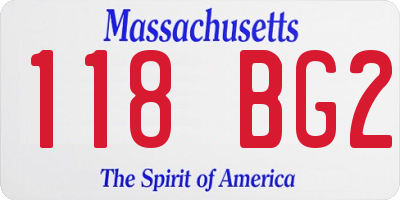 Massachusetts

118 BG2

The Spirit of America